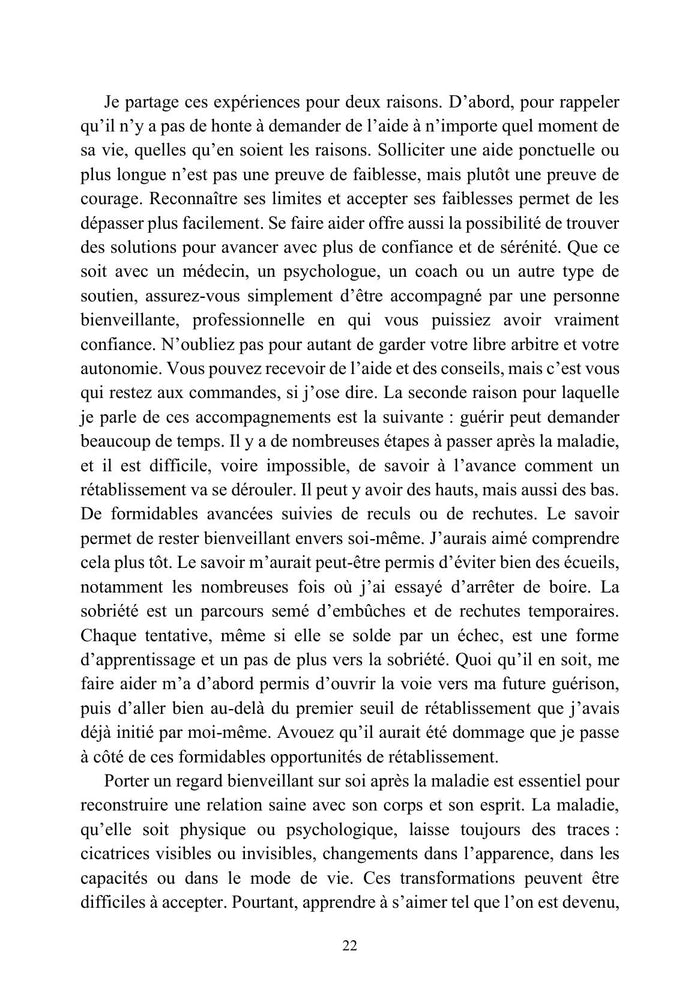 Je partage ces expériences pour deux raisons. D'abord, pour rappeler qu'il n'y a pas de honte à demander de l'aide à n'importe quel moment de sa vie, quelles qu'en soient les raisons. Solliciter une aide ponctuelle ou plus longue n'est pas une preuve de faiblesse, mais plutôt une preuve de courage. Reconnaître ses limites et accepter ses faiblesses permet de les dépasser plus facilement. Se faire aider offre aussi la possibilité de trouver des solutions pour avancer avec plus de confiance et de sérénité. Que ce soit avec un médecin, un psychologue, un coach ou un autre type de soutien, assurez-vous simplement d'être accompagné par une personne bienveillante, professionnelle en qui vous puissiez avoir vraiment confiance. N'oubliez pas pour autant de garder votre libre arbitre et votre autonomie. Vous pouvez recevoir de l'aide et des conseils, mais c'est vous qui restez aux commandes, si j'ose dire. La seconde raison pour laquelle je parle de ces accompagnements est la suivante : guérir peut demander beaucoup de temps. Il y a de nombreuses étapes à passer après la maladie, et il est difficile, voire impossible, de savoir à l'avance comment un rétablissement va se dérouler. Il peut y avoir des hauts, mais aussi des bas. De formidables avancées suivies de reculs ou de rechutes. Le savoir permet de rester bienveillant envers soi-même. J'aurais aimé comprendre cela plus tôt. Le savoir m'aurait peut-être permis d'éviter bien des écueils, notamment les nombreuses fois où j'ai essayé d'arrêter de boire. La sobriété est un parcours semé d'embûches et de rechutes temporaires. Chaque tentative, même si elle se solde par un échec, est une forme d'apprentissage et un pas de plus vers la sobriété. Quoi qu'il en soit, me faire aider m'a d'abord permis d'ouvrir la voie vers ma future guérison, puis d'aller bien au-delà du premier seuil de rétablissement que j'avais déjà initié par moi-même. Avouez qu'il aurait été dommage que je passe à côté de ces formidables opportunités de rétablissement.

Porter un regard bienveillant sur soi après la maladie est essentiel pour reconstruire une relation saine avec son corps et son esprit. La maladie, qu'elle soit physique ou psychologique, laisse toujours des traces : cicatrices visibles ou invisibles, changements dans l'apparence, dans les capacités ou dans le mode de vie. Ces transformations peuvent être difficiles à accepter. Pourtant, apprendre à s'aimer tel que l'on est devenu,

22